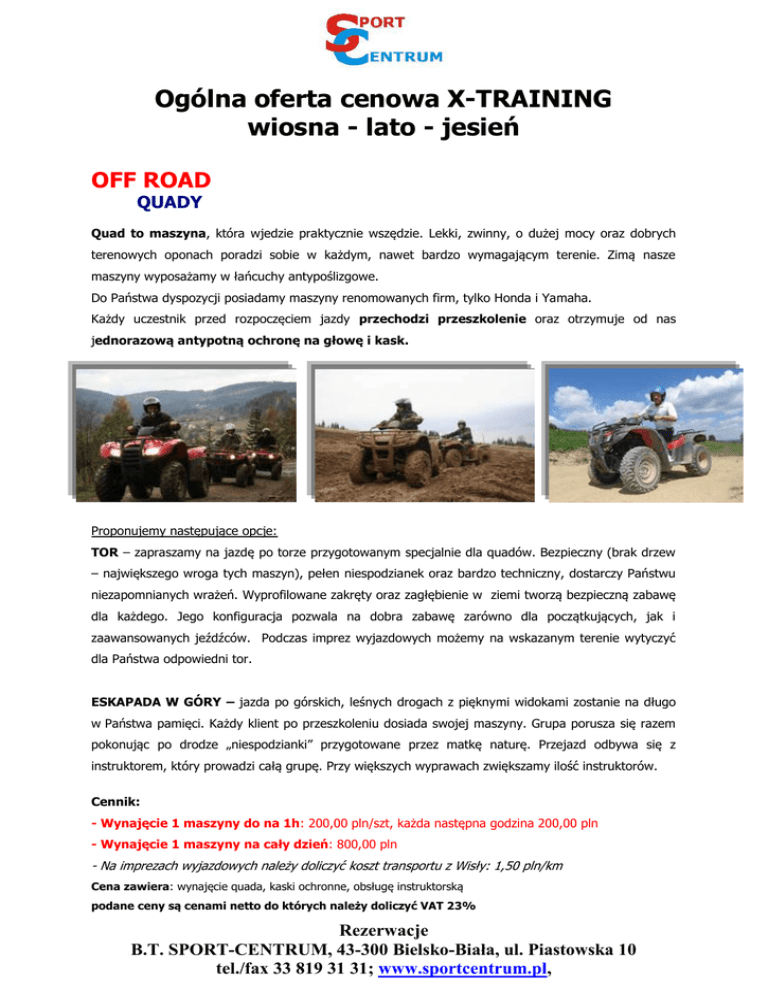 SPORT CENTRUM

Ogólna oferta cenowa X-TRAINING
wiosna - lato - jesień

OFF ROAD
QUADY

Quad to maszyna, która wjedzie praktycznie wszędzie. Lekki, zwinny, o dużej mocy oraz dobrych terenowych oponach poradzi sobie w każdym, nawet bardzo wymagającym terenie. Zimą nasze maszyny wyposażamy w łańcuchy antypoślizgowe.
Do Państwa dyspozycji posiadamy maszyny renomowanych firm, tylko Honda i Yamaha.
Każdy uczestnik przed rozpoczęciem jazdy przechodzi przeszkolenie oraz otrzymuje od nas jednorazową antypotną ochronę na głowę i kask.

Proponujemy następujące opcje:
TOR – zapraszamy na jazdę po torze przygotowanym specjalnie dla quadów. Bezpieczny (brak drzew – największego wroga tych maszyn), pełen niespodzianek oraz bardzo techniczny, dostarczy Państwu niezapomnianych wrażeń. Wyprofilowane zakręty oraz zagłębienie w ziemi tworzą bezpieczną zabawę dla każdego. Jego konfiguracja pozwala na dobra zabawę zarówno dla początkujących, jak i zaawansowanych jeźdźców. Podczas imprez wyjazdowych możemy na wskazanym terenie wytyczyć dla Państwa odpowiedni tor.

ESKAPADA W GÓRY – jazda po górskich, leśnych drogach z pięknymi widokami zostanie na długo w Państwa pamięci. Każdy klient po przeszkoleniu dosiada swojej maszyny. Grupa porusza się razem pokonując po drodze „niespodzianki" przygotowane przez matkę naturę. Przejazd odbywa się z instruktorem, który prowadzi całą grupę. Przy większych wyprawach zwiększamy ilość instruktorów.

Cennik:
- Wynajęcie 1 maszyny do na 1h: 200,00 pln/szt, każda następna godzina 200,00 pln
- Wynajęcie 1 maszyny na cały dzień: 800,00 pln
- Na imprezach wyjazdowych należy doliczyć koszt transportu z Wisły: 1,50 pln/km
Cena zawiera: wynajęcie quada, kaski ochronne, obsługę instruktorską
podane ceny są cenami netto do których należy doliczyć VAT 23%

Rezerwacje
B.T. SPORT-CENTRUM, 43-300 Bielsko-Biała, ul. Piastowska 10
tel./fax 33 819 31 31; www.sportcentrum.pl,